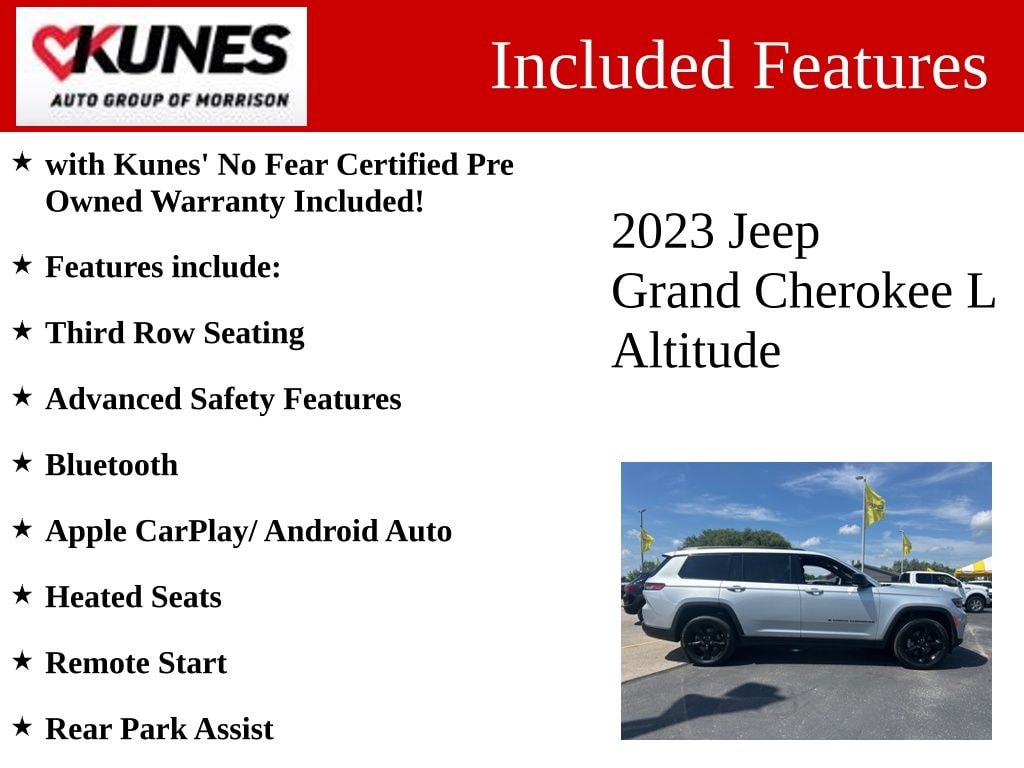 KUNES
AUTO GROUP OF MORRISON

Included Features

★ with Kunes' No Fear Certified Pre Owned Warranty Included!

★ Features include:

★ Third Row Seating

★ Advanced Safety Features

★ Bluetooth

★ Apple CarPlay/ Android Auto

★ Heated Seats

★ Remote Start

★ Rear Park Assist

2023 Jeep
Grand Cherokee L
Altitude